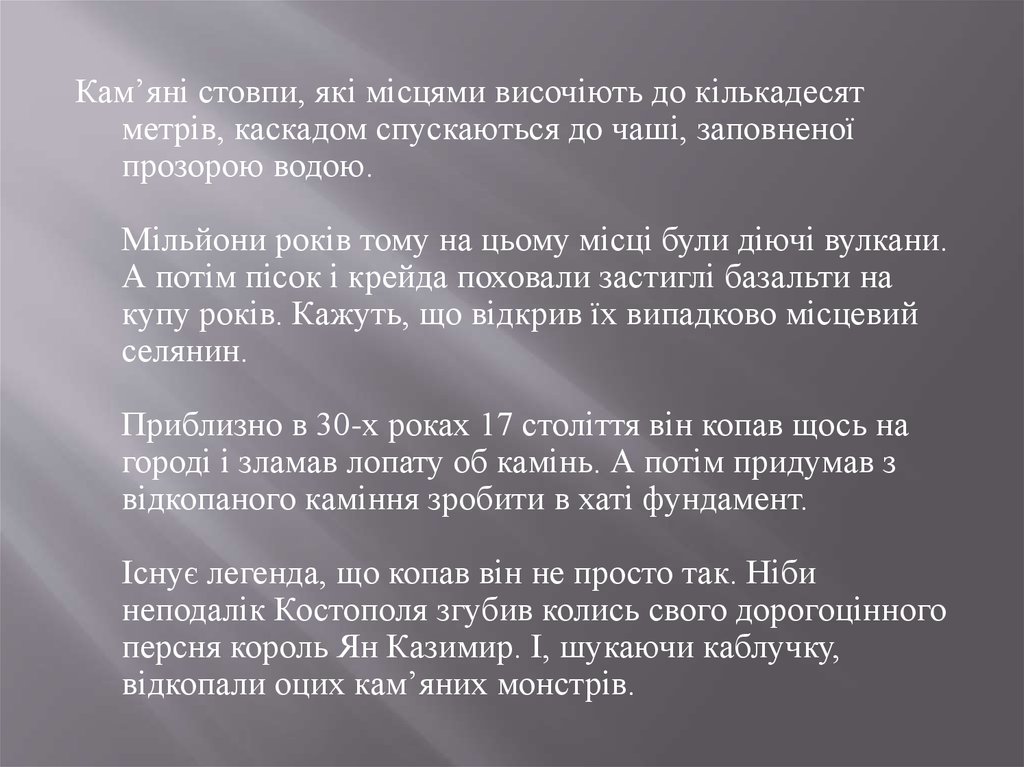 Кам’яні стовпи, які місцями височіють до кількадесят метрів, каскадом спускаються до чаші, заповненої прозорою водою.

Мільйони років тому на цьому місці були діючі вулкани. А потім пісок і крейда поховали застиглі базальти на купу років. Кажуть, що відкрив їх випадково місцевий селянин.

Приблизно в 30-х роках 17 століття він копав щось на городі і зламав лопату об камінь. А потім придумав з відкопаного каміння зробити в хаті фундамент.

Існує легенда, що копав він не просто так. Ніби неподалік Костополя згубив колись свого дорогоцінного персня король Ян Казимир. І, шукаючи каблучку, відкопали оцих кам’яних монстрів.